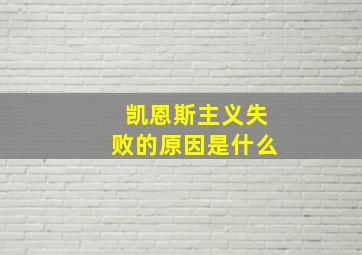 凯恩斯主义失败的原因是什么